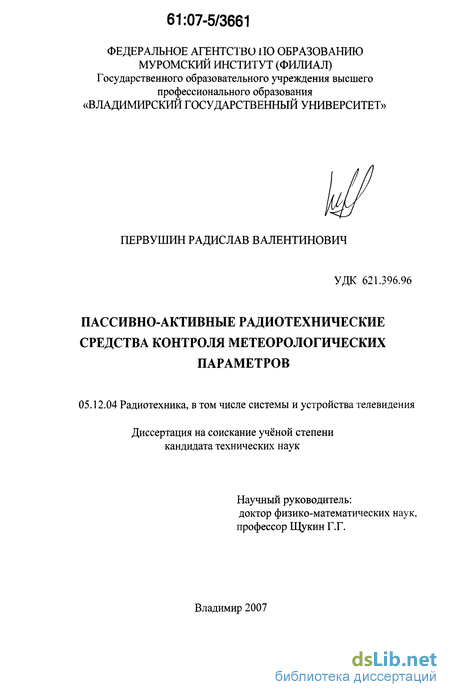 61:07-5/3661

ФЕДЕРАЛЬНОЕ АГЕНТСТВО ПО ОБРАЗОВАНИЮ
МУРОМСКИЙ ИНСТИТУТ (ФИЛИАЛ)
Государственного образовательного учреждения высшего профессионального образования
«ВЛАДИМИРСКИЙ ГОСУДАРСТВЕННЫЙ УНИВЕРСИТЕТ»

ПЕРВУШИН РАДИСЛАВ ВАЛЕНТИНОВИЧ

УДК 621.396.96

ПАССИВНО-АКТИВНЫЕ РАДИОТЕХНИЧЕСКИЕ СРЕДСТВА КОНТРОЛЯ МЕТЕОРОЛОГИЧЕСКИХ ПАРАМЕТРОВ

05.12.04 Радиотехника, в том числе системы и устройства телевидения

Диссертация на соискание учёной степени
кандидата технических наук

Научный руководитель:
доктор физико-математических наук,
профессор Щукин Г.Г.

Владимир 2007

dsLib.net
библиотека диссертаций